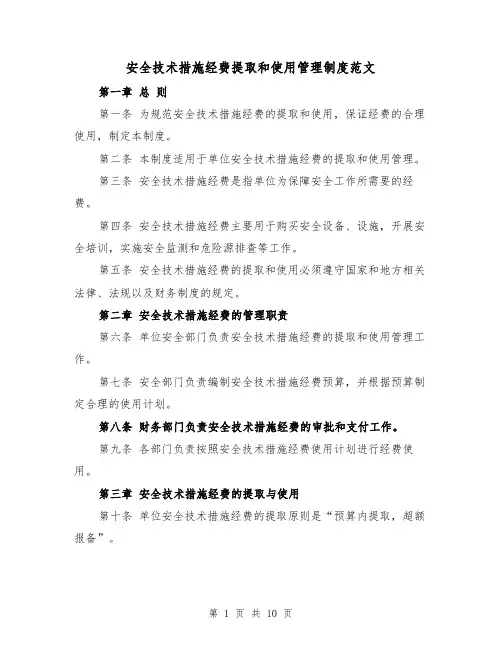 安全技术措施经费提取和使用管理制度范文

第一章 总 则

第一条 为规范安全技术措施经费的提取和使用，保证经费的合理使用，制定本制度。

第二条 本制度适用于单位安全技术措施经费的提取和使用管理。

第三条 安全技术措施经费是指单位为保障安全工作所需要的经费。

第四条 安全技术措施经费主要用于购买安全设备、设施，开展安全培训，实施安全监测和危险源排查等工作。

第五条 安全技术措施经费的提取和使用必须遵守国家和地方相关法律、法规以及财务制度的规定。

第二章 安全技术措施经费的管理职责

第六条 单位安全部门负责安全技术措施经费的提取和使用管理工作。

第七条 安全部门负责编制安全技术措施经费预算，并根据预算制定合理的使用计划。

第八条 财务部门负责安全技术措施经费的审批和支付工作。

第九条 各部门负责按照安全技术措施经费使用计划进行经费使用。

第三章 安全技术措施经费的提取与使用

第十条 单位安全技术措施经费的提取原则是“预算内提取，超额报备”。

第 1 页 共 10 页